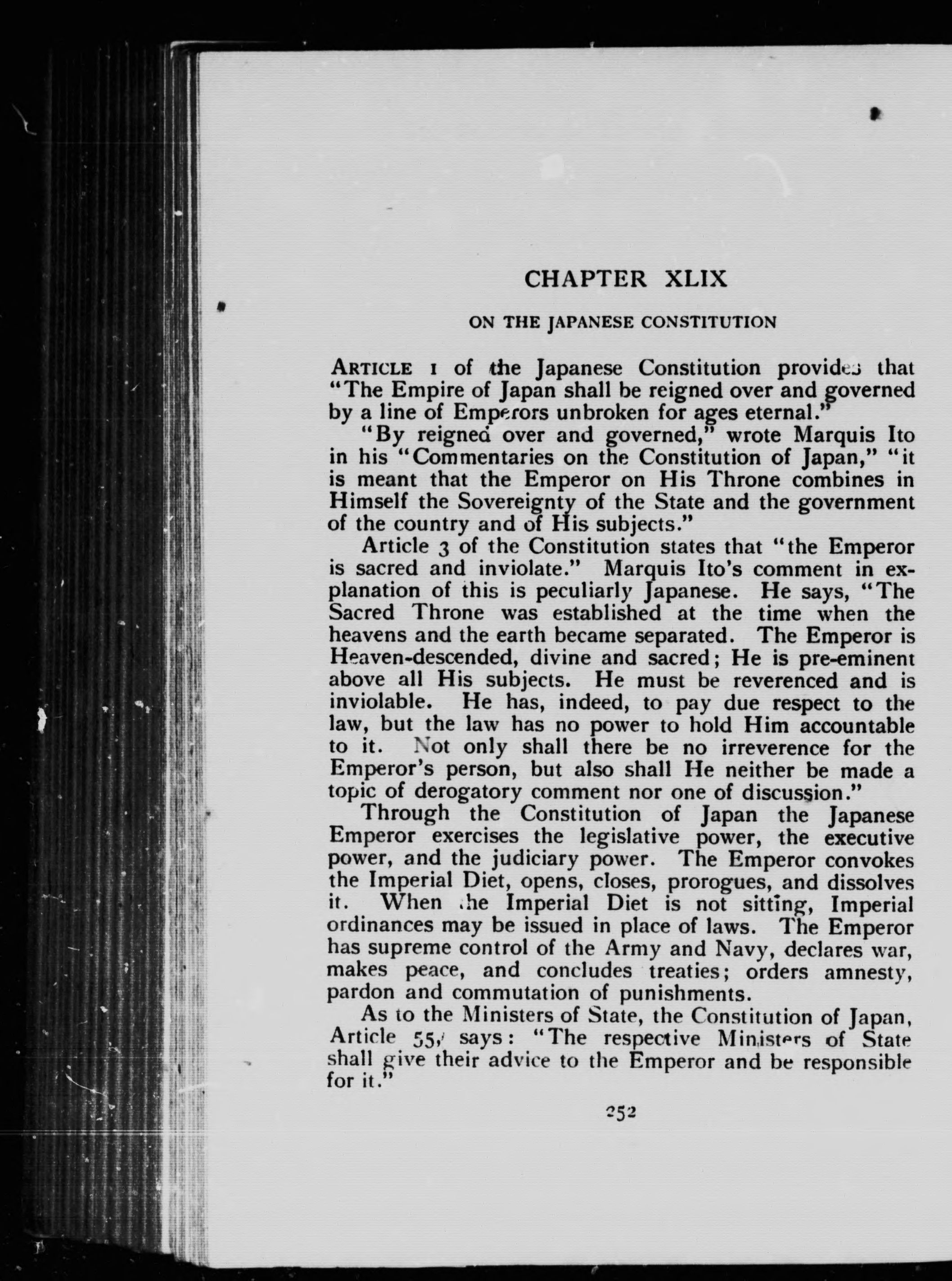 CHAPTER XLIX

ON THE JAPANESE CONSTITUTION

ARTICLE 1 of the Japanese Constitution provides that "The Empire of Japan shall be reigned over and governed by a line of Emperors unbroken for ages eternal."

"By reigned over and governed," wrote Marquis Ito in his "Commentaries on the Constitution of Japan," "it is meant that the Emperor on His Throne combines in Himself the Sovereignty of the State and the government of the country and of His subjects."

Article 3 of the Constitution states that "the Emperor is sacred and inviolate." Marquis Ito's comment in explanation of this is peculiarly Japanese. He says, "The Sacred Throne was established at the time when the heavens and the earth became separated. The Emperor is Heaven-descended, divine and sacred; He is pre-eminent above all His subjects. He must be reverenced and is inviolable. He has, indeed, to pay due respect to the law, but the law has no power to hold Him accountable to it. Not only shall there be no irreverence for the Emperor's person, but also shall He neither be made a topic of derogatory comment nor one of discussion."

Through the Constitution of Japan the Japanese Emperor exercises the legislative power, the executive power, and the judiciary power. The Emperor convokes the Imperial Diet, opens, closes, prorogues, and dissolves it. When the Imperial Diet is not sitting, Imperial ordinances may be issued in place of laws. The Emperor has supreme control of the Army and Navy, declares war, makes peace, and concludes treaties; orders amnesty, pardon and commutation of punishments.

As to the Ministers of State, the Constitution of Japan, Article 55, says: "The respective Ministers of State shall give their advice to the Emperor and be responsible for it."

252